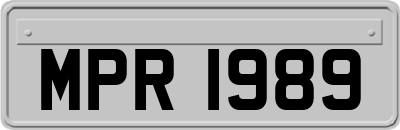 MPR 1989